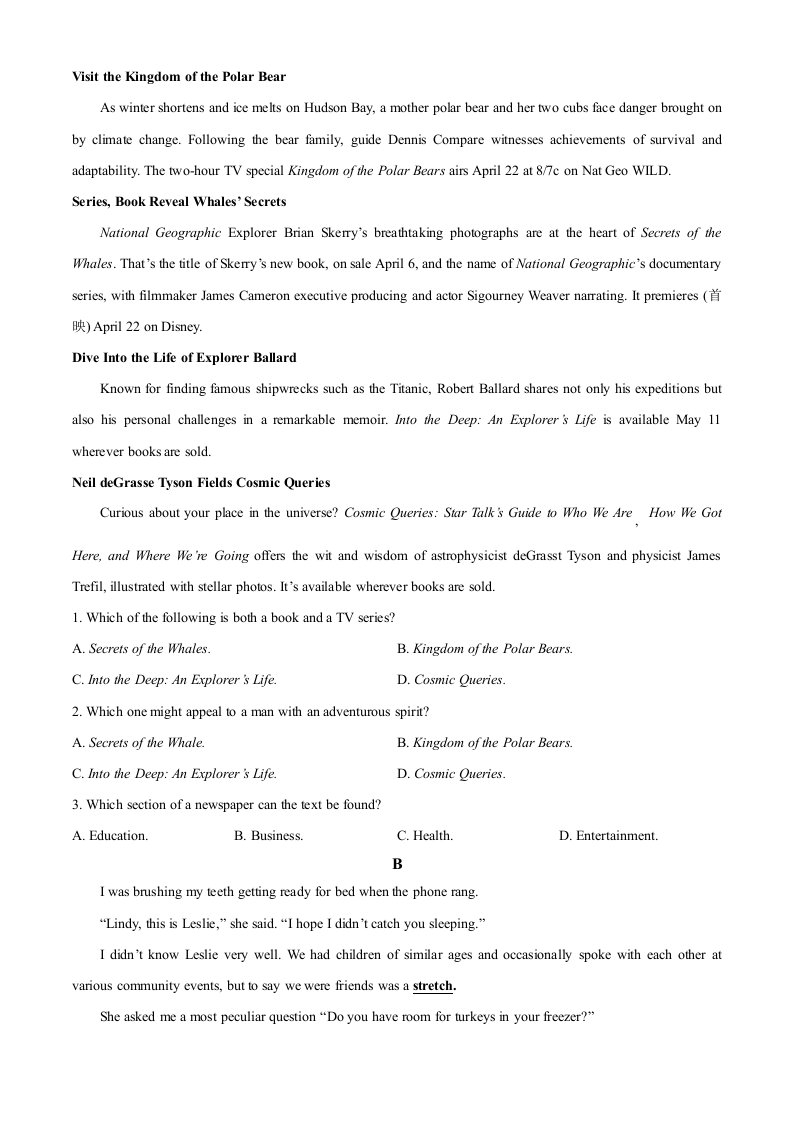 Visit the Kingdom of the Polar Bear

As winter shortens and ice melts on Hudson Bay, a mother polar bear and her two cubs face danger brought on by climate change. Following the bear family, guide Dennis Compare witnesses achievements of survival and adaptability. The two-hour TV special Kingdom of the Polar Bears airs April 22 at 8/7c on Nat Geo WILD.

Series, Book Reveal Whales' Secrets

National Geographic Explorer Brian Skerry's breathtaking photographs are at the heart of Secrets of the Whales. That's the title of Skerry's new book, on sale April 6, and the name of National Geographic's documentary series, with filmmaker James Cameron executive producing and actor Sigourney Weaver narrating. It premieres (首映) April 22 on Disney.

Dive Into the Life of Explorer Ballard

Known for finding famous shipwrecks such as the Titanic, Robert Ballard shares not only his expeditions but also his personal challenges in a remarkable memoir. Into the Deep: An Explorer's Life is available May 11 wherever books are sold.

Neil deGrasse Tyson Fields Cosmic Queries

Curious about your place in the universe? Cosmic Queries: Star Talk's Guide to Who We Are, How We Got Here, and Where We're Going offers the wit and wisdom of astrophysicist deGrasst Tyson and physicist James Trefil, illustrated with stellar photos. It's available wherever books are sold.

1. Which of the following is both a book and a TV series?

A. Secrets of the Whales.
B. Kingdom of the Polar Bears.
C. Into the Deep: An Explorer's Life.
D. Cosmic Queries.

2. Which one might appeal to a man with an adventurous spirit?

A. Secrets of the Whale.
B. Kingdom of the Polar Bears.
C. Into the Deep: An Explorer's Life.
D. Cosmic Queries.

3. Which section of a newspaper can the text be found?

A. Education.
B. Business.
C. Health.
D. Entertainment.

B

I was brushing my teeth getting ready for bed when the phone rang.

"Lindy, this is Leslie," she said. "I hope I didn't catch you sleeping."

I didn't know Leslie very well. We had children of similar ages and occasionally spoke with each other at various community events, but to say we were friends was a stretch.

She asked me a most peculiar question "Do you have room for turkeys in your freezer?"